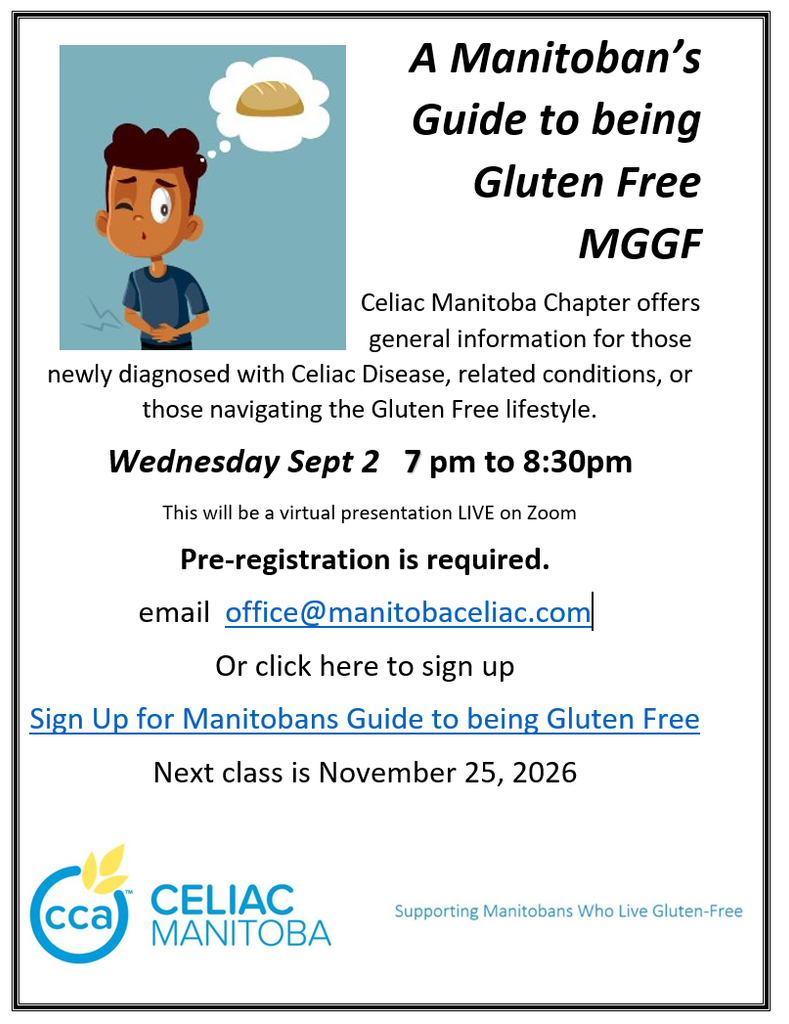 A Manitoban's Guide to being Gluten Free MGGF

Celiac Manitoba Chapter offers general information for those newly diagnosed with Celiac Disease, related conditions, or those navigating the Gluten Free lifestyle.

Wednesday Sept 2 7 pm to 8:30pm

This will be a virtual presentation LIVE on Zoom

Pre-registration is required.

email office@manitobaceliac.com

Or click here to sign up

Sign Up for Manitobans Guide to being Gluten Free

Next class is November 25, 2026

cca™ CELIAC MANITOBA

Supporting Manitobans Who Live Gluten-Free